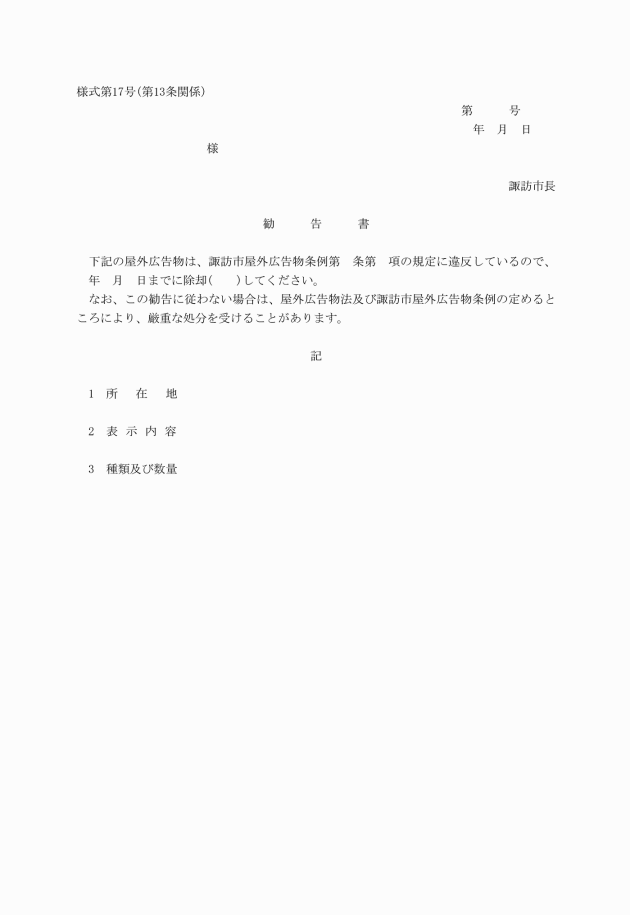 様式第17号(第13条関係)

第　　号

年　月　日

様

諏訪市長

勧　　告　　書

下記の屋外広告物は、諏訪市屋外広告物条例第　条第　項の規定に違反しているので、　年　月　日までに除却(　　)してください。

なお、この勧告に従わない場合は、屋外広告物法及び諏訪市屋外広告物条例の定めるところにより、厳重な処分を受けることがあります。

記

1　所　在　地

2　表 示 内 容

3　種類及び数量